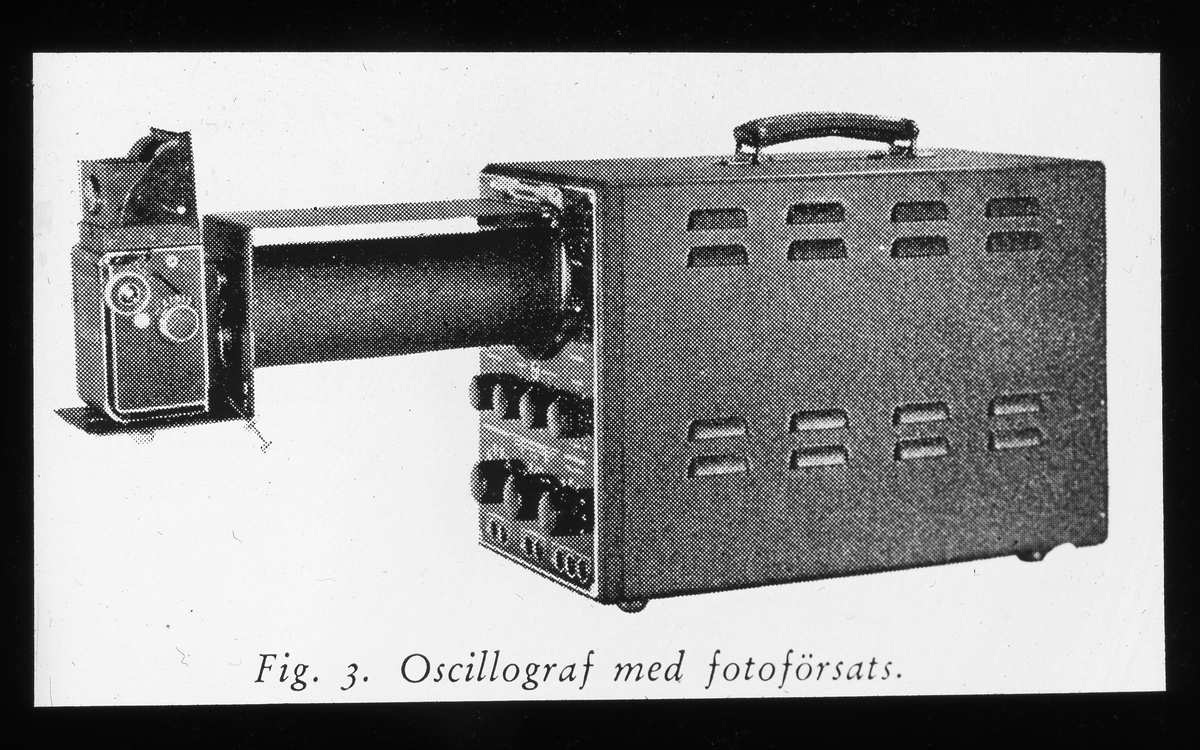 Fig. 3. Oscillograf med fotoförsats.